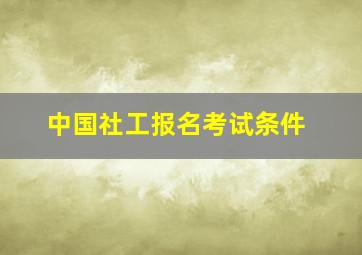 中国社工报名考试条件